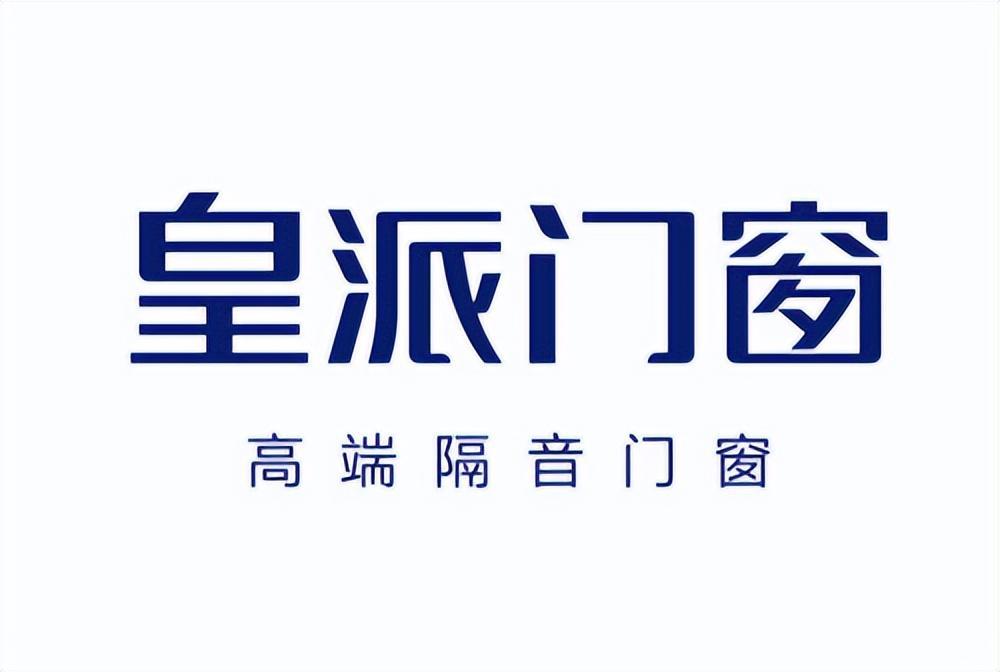 皇派门窗

高端隔音门窗